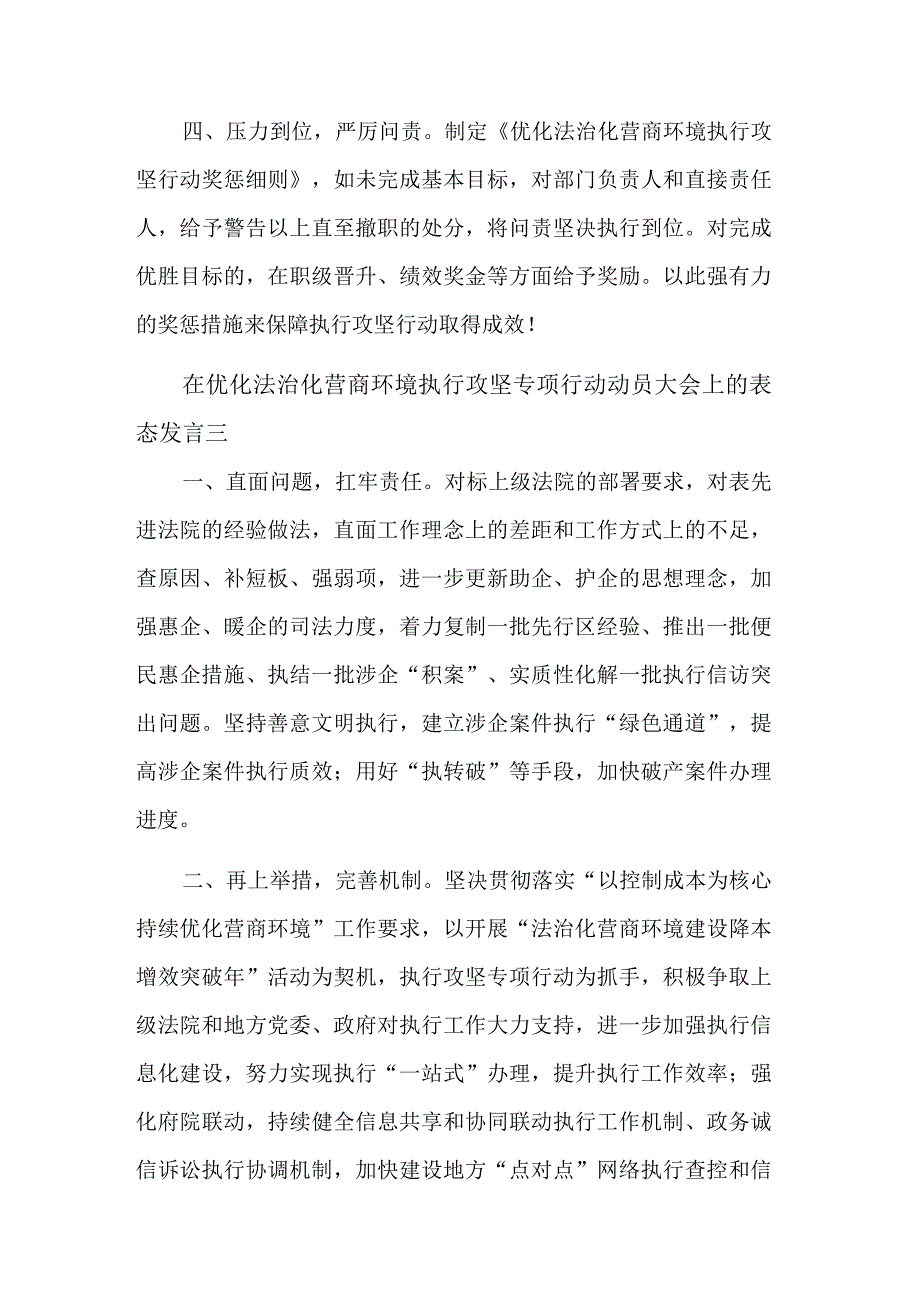 四、压力到位，严厉问责。制定《优化法治化营商环境执行攻坚行动奖惩细则》，如未完成基本目标，对部门负责人和直接责任人，给予警告以上直至撤职的处分，将问责坚决执行到位。对完成优胜目标的，在职级晋升、绩效奖金等方面给予奖励。以此强有力的奖惩措施来保障执行攻坚行动取得成效！

在优化法治化营商环境执行攻坚专项行动动员大会上的表态发言三

一、直面问题，扛牢责任。对标上级法院的部署要求，对表先进法院的经验做法，直面工作理念上的差距和工作方式上的不足，查原因、补短板、强弱项，进一步更新助企、护企的思想理念，加强惠企、暖企的司法力度，着力复制一批先行区经验、推出一批便民惠企措施、执结一批涉企“积案”、实质性化解一批执行信访突出问题。坚持善意文明执行，建立涉企案件执行“绿色通道”，提高涉企案件执行质效；用好“执转破”等手段，加快破产案件办理进度。

二、再上举措，完善机制。坚决贯彻落实“以控制成本为核心持续优化营商环境”工作要求，以开展“法治化营商环境建设降本增效突破年”活动为契机，执行攻坚专项行动为抓手，积极争取上级法院和地方党委、政府对执行工作大力支持，进一步加强执行信息化建设，努力实现执行“一站式”办理，提升执行工作效率；强化府院联动，持续健全信息共享和协同联动执行工作机制、政务诚信诉讼执行协调机制，加快建设地方“点对点”网络执行查控和信